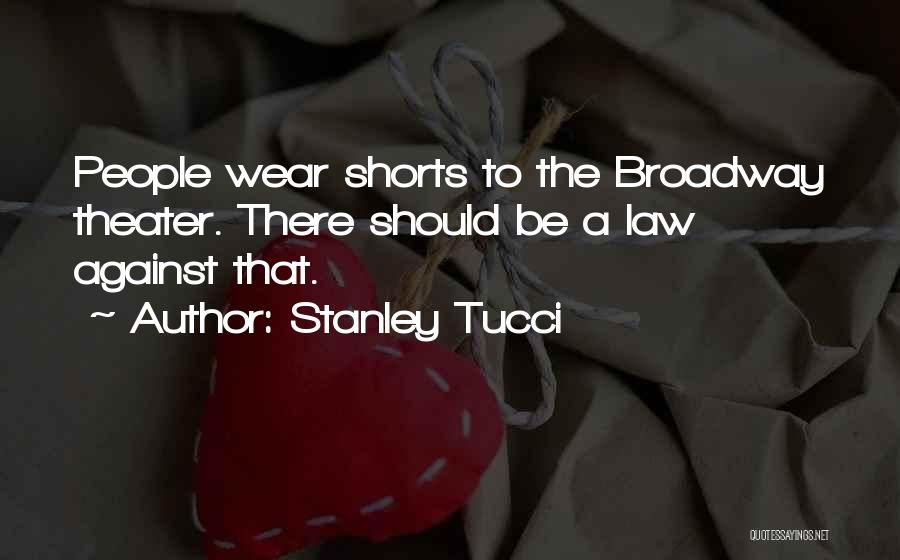 People wear shorts to the Broadway theater. There should be a law against that.

~ Author: Stanley Tucci

QUOTESSAYINGS.NET